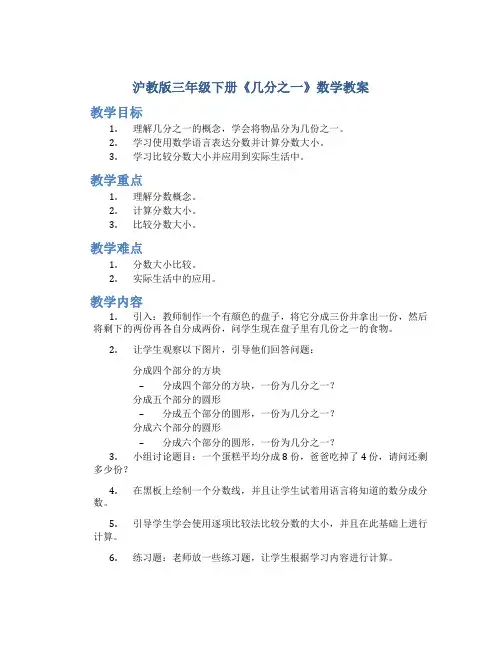 沪教版三年级下册《几分之一》数学教案

教学目标

1. 理解几分之一的概念，学会将物品分为几份之一。
2. 学习使用数学语言表达分数并计算分数大小。
3. 学习比较分数大小并应用到实际生活中。

教学重点

1. 理解分数概念。
2. 计算分数大小。
3. 比较分数大小。

教学难点

1. 分数大小比较。
2. 实际生活中的应用。

教学内容

1. 引入：教师制作一个有颜色的盘子，将它分成三份并拿出一份，然后将剩下的两份再各自分成两份，问学生现在盘子里有几份之一的食物。

2. 让学生观察以下图片，引导他们回答问题：

分成四个部分的方块
– 分成四个部分的方块，一份为几分之一？
分成五个部分的圆形
– 分成五个部分的圆形，一份为几分之一？
分成六个部分的圆形
– 分成六个部分的圆形，一份为几分之一？

3. 小组讨论题目：一个蛋糕平均分成8份，爸爸吃掉了4份，请问还剩多少份？

4. 在黑板上绘制一个分数线，并且让学生试着用语言将知道的数分成分数。

5. 引导学生学会使用逐项比较法比较分数的大小，并且在此基础上进行计算。

6. 练习题：老师放一些练习题，让学生根据学习内容进行计算。